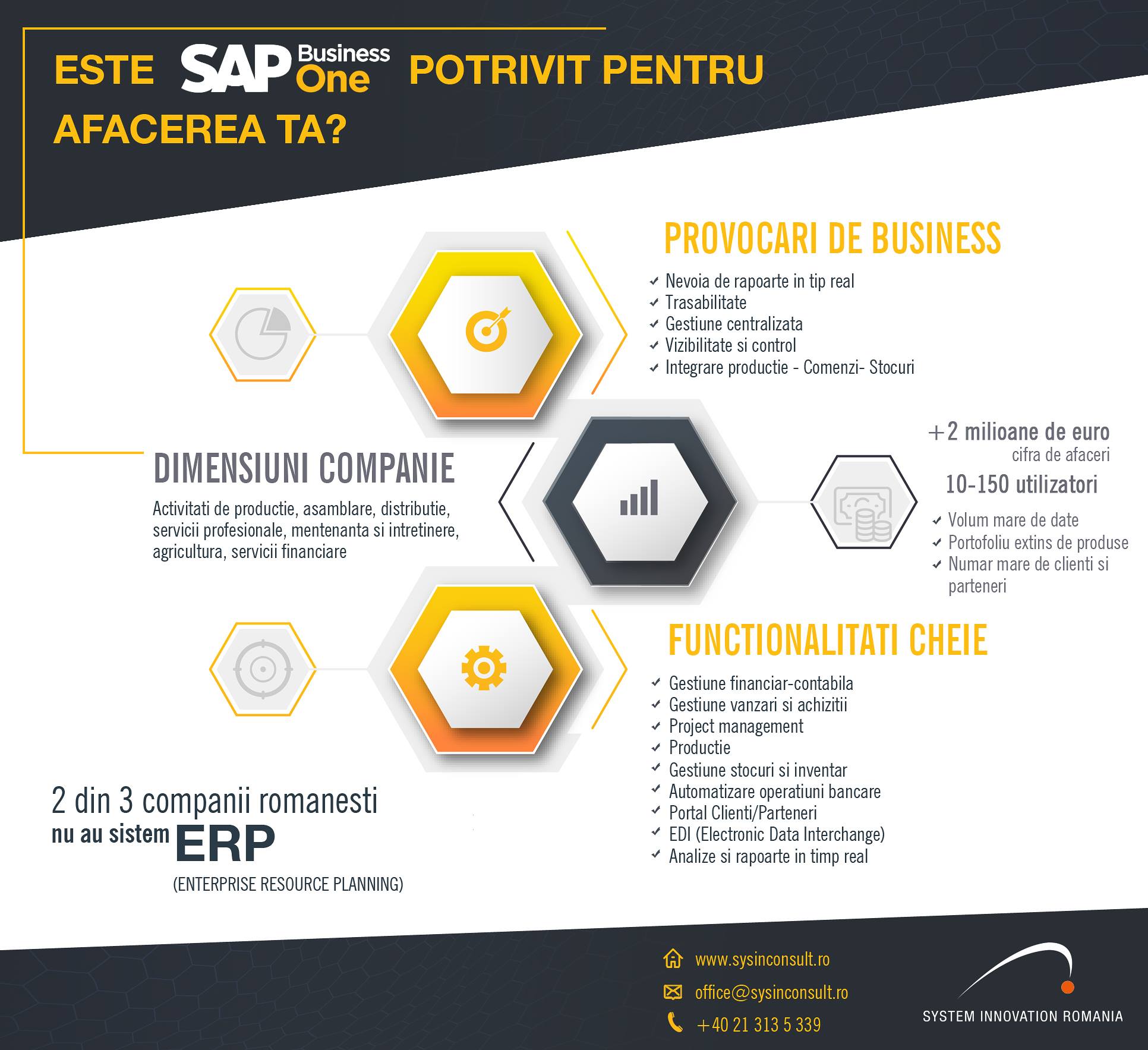 ESTE SAP Business One POTRIVIT PENTRU AFACEREA TA?

PROVOCARI DE BUSINESS

✓ Nevoia de rapoarte in tip real
✓ Trasabilitate
✓ Gestiune centralizata
✓ Vizibilitate si control
✓ Integrare productie - Comenzi- Stocuri

DIMENSIUNI COMPANIE

Activitati de productie, asamblare, distributie, servicii profesionale, mentenanta si intretinere, agricultura, servicii financiare

+2 milioane de euro
cifra de afaceri
10-150 utilizatori

✓ Volum mare de date
✓ Portofoliu extins de produse
✓ Numar mare de clienti si parteneri

FUNCTIONALITATI CHEIE

✓ Gestiune financiar-contabila
✓ Gestiune vanzari si achizitii
✓ Project management
✓ Productie
✓ Gestiune stocuri si inventar
✓ Automatizare operatiuni bancare
✓ Portal Clienti/Parteneri
✓ EDI (Electronic Data Interchange)
✓ Analize si rapoarte in timp real

2 din 3 companii romanesti
nu au sistem ERP
(ENTERPRISE RESOURCE PLANNING)

www.sysinconsult.ro
office@sysinconsult.ro
+40 21 313 5 339

SYSTEM INNOVATION ROMANIA